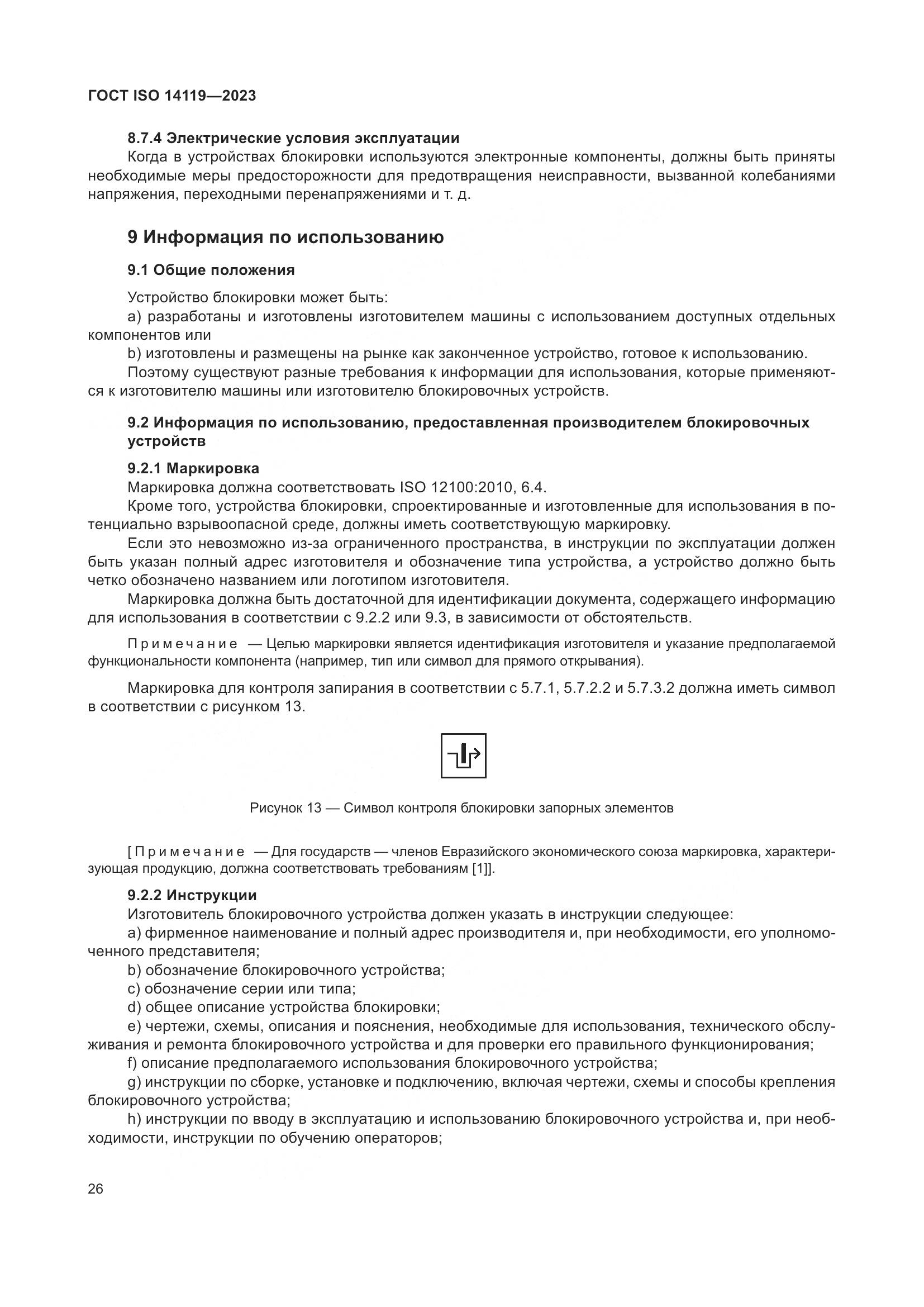 ГОСТ ISO 14119—2023

8.7.4 Электрические условия эксплуатации

Когда в устройствах блокировки используются электронные компоненты, должны быть приняты необходимые меры предосторожности для предотвращения неисправности, вызванной колебаниями напряжения, переходными перенапряжениями и т. д.

9 Информация по использованию

9.1 Общие положения

Устройство блокировки может быть:

a) разработаны и изготовлены изготовителем машины с использованием доступных отдельных компонентов или

b) изготовлены и размещены на рынке как законченное устройство, готовое к использованию.

Поэтому существуют разные требования к информации для использования, которые применяются к изготовителю машины или изготовителю блокировочных устройств.

9.2 Информация по использованию, предоставленная производителем блокировочных устройств

9.2.1 Маркировка

Маркировка должна соответствовать ISO 12100:2010, 6.4.

Кроме того, устройства блокировки, спроектированные и изготовленные для использования в потенциально взрывоопасной среде, должны иметь соответствующую маркировку.

Если это невозможно из-за ограниченного пространства, в инструкции по эксплуатации должен быть указан полный адрес изготовителя и обозначение типа устройства, а устройство должно быть четко обозначено названием или логотипом изготовителя.

Маркировка должна быть достаточной для идентификации документа, содержащего информацию для использования в соответствии с 9.2.2 или 9.3, в зависимости от обстоятельств.

Примечание — Целью маркировки является идентификация изготовителя и указание предполагаемой функциональности компонента (например, тип или символ для прямого открывания).

Маркировка для контроля запирания в соответствии с 5.7.1, 5.7.2.2 и 5.7.3.2 должна иметь символ в соответствии с рисунком 13.

Рисунок 13 — Символ контроля блокировки запорных элементов

[Примечание — Для государств — членов Евразийского экономического союза маркировка, характеризующая продукцию, должна соответствовать требованиям [1]].

9.2.2 Инструкции

Изготовитель блокировочного устройства должен указать в инструкции следующее:

a) фирменное наименование и полный адрес производителя и, при необходимости, его уполномоченного представителя;

b) обозначение блокировочного устройства;

c) обозначение серии или типа;

d) общее описание устройства блокировки;

e) чертежи, схемы, описания и пояснения, необходимые для использования, технического обслуживания и ремонта блокировочного устройства и для проверки его правильного функционирования;

f) описание предполагаемого использования блокировочного устройства;

g) инструкции по сборке, установке и подключению, включая чертежи, схемы и способы крепления блокировочного устройства;

h) инструкции по вводу в эксплуатацию и использованию блокировочного устройства и, при необходимости, инструкции по обучению операторов;

26